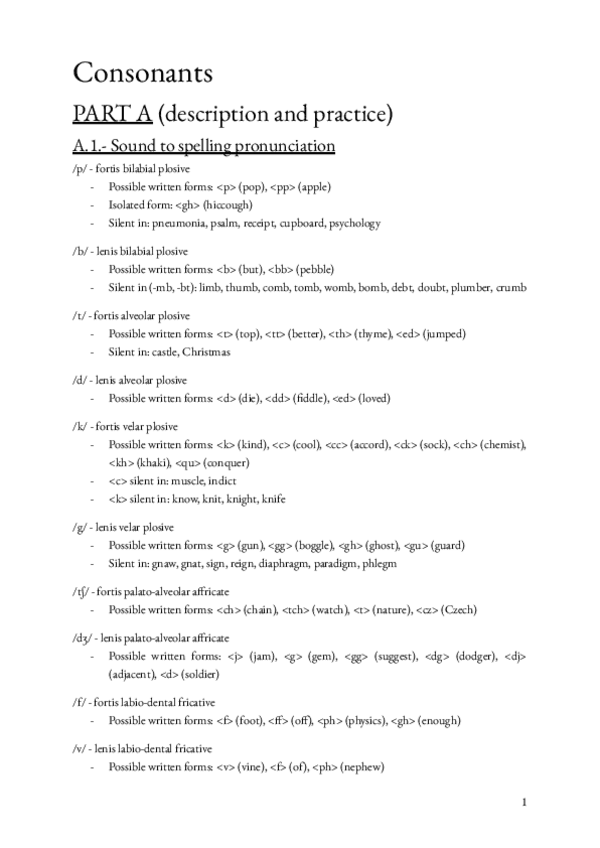 Consonants

PART A (description and practice)

A.1.- Sound to spelling pronunciation

/p/ - fortis bilabial plosive
- Possible written forms: <p> (pop), <pp> (apple)
- Isolated form: <gh> (hiccough)
- Silent in: pneumonia, psalm, receipt, cupboard, psychology

/b/ - lenis bilabial plosive
- Possible written forms: <b> (but), <bb> (pebble)
- Silent in (-mb, -bt): limb, thumb, comb, tomb, womb, bomb, debt, doubt, plumber, crumb

/t/ - fortis alveolar plosive
- Possible written forms: <t> (top), <tt> (better), <th> (thyme), <ed> (jumped)
- Silent in: castle, Christmas

/d/ - lenis alveolar plosive
- Possible written forms: <d> (die), <dd> (fiddle), <ed> (loved)

/k/ - fortis velar plosive
- Possible written forms: <k> (kind), <c> (cool), <cc> (accord), <ck> (sock), <ch> (chemist), <kh> (khaki), <qu> (conquer)
- <c> silent in: muscle, indict
- <k> silent in: know, knit, knight, knife

/g/ - lenis velar plosive
- Possible written forms: <g> (gun), <gg> (boggle), <gh> (ghost), <gu> (guard)
- Silent in: gnaw, gnat, sign, reign, diaphragm, paradigm, phlegm

/tʃ/ - fortis palato-alveolar affricate
- Possible written forms: <ch> (chain), <tch> (watch), <t> (nature), <cz> (Czech)

/dʒ/ - lenis palato-alveolar affricate
- Possible written forms: <j> (jam), <g> (gem), <gg> (suggest), <dg> (dodger), <dj> (adjacent), <d> (soldier)

/f/ - fortis labio-dental fricative
- Possible written forms: <f> (foot), <ff> (off), <ph> (physics), <gh> (enough)

/v/ - lenis labio-dental fricative
- Possible written forms: <v> (vine), <f> (of), <ph> (nephew)

1